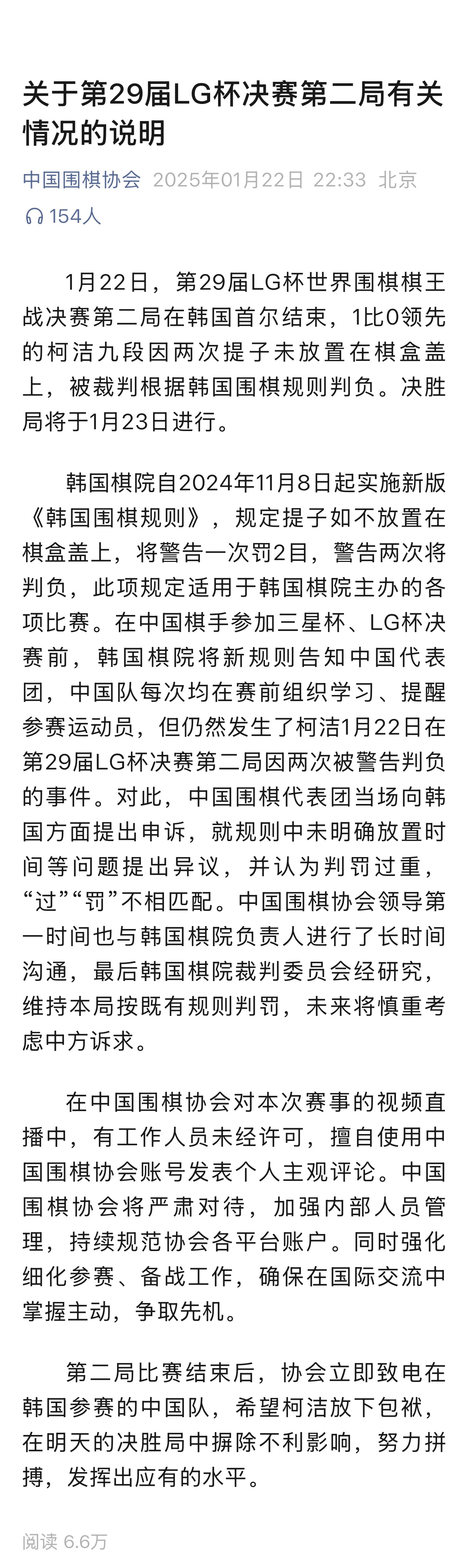 关于第29届LG杯决赛第二局有关情况的说明

中国围棋协会 2025年01月22日 22:33 北京

154人

1月22日，第29届LG杯世界围棋棋王战决赛第二局在韩国首尔结束，1比0领先的柯洁九段因两次提子未放置在棋盒盖上，被裁判根据韩国围棋规则判负。决胜局将于1月23日进行。

韩国棋院自2024年11月8日起实施新版《韩国围棋规则》，规定提子如不放置在棋盒盖上，将警告一次罚2目，警告两次将判负，此项规定适用于韩国棋院主办的各项比赛。在中国棋手参加三星杯、LG杯决赛前，韩国棋院将新规则告知中国代表团，中国队每次均在赛前组织学习、提醒参赛运动员，但仍然发生了柯洁1月22日在第29届LG杯决赛第二局因两次被警告判负的事件。对此，中国围棋代表团当场向韩国方面提出申诉，就规则中未明确放置时间等问题提出异议，并认为判罚过重，“过”“罚”不相匹配。中国围棋协会领导第一时间也与韩国棋院负责人进行了长时间沟通，最后韩国棋院裁判委员会经研究，维持本局按既有规则判罚，未来将慎重考虑中方诉求。

在中国围棋协会对本次赛事的视频直播中，有工作人员未经许可，擅自使用中国围棋协会账号发表个人主观评论。中国围棋协会将严肃对待，加强内部人员管理，持续规范协会各平台账户。同时强化细化参赛、备战工作，确保在国际交流中掌握主动，争取先机。

第二局比赛结束后，协会立即致电在韩国参赛的中国队，希望柯洁放下包袱，在明天的决胜局中摒除不利影响，努力拼搏，发挥出应有的水平。

阅读 6.6万